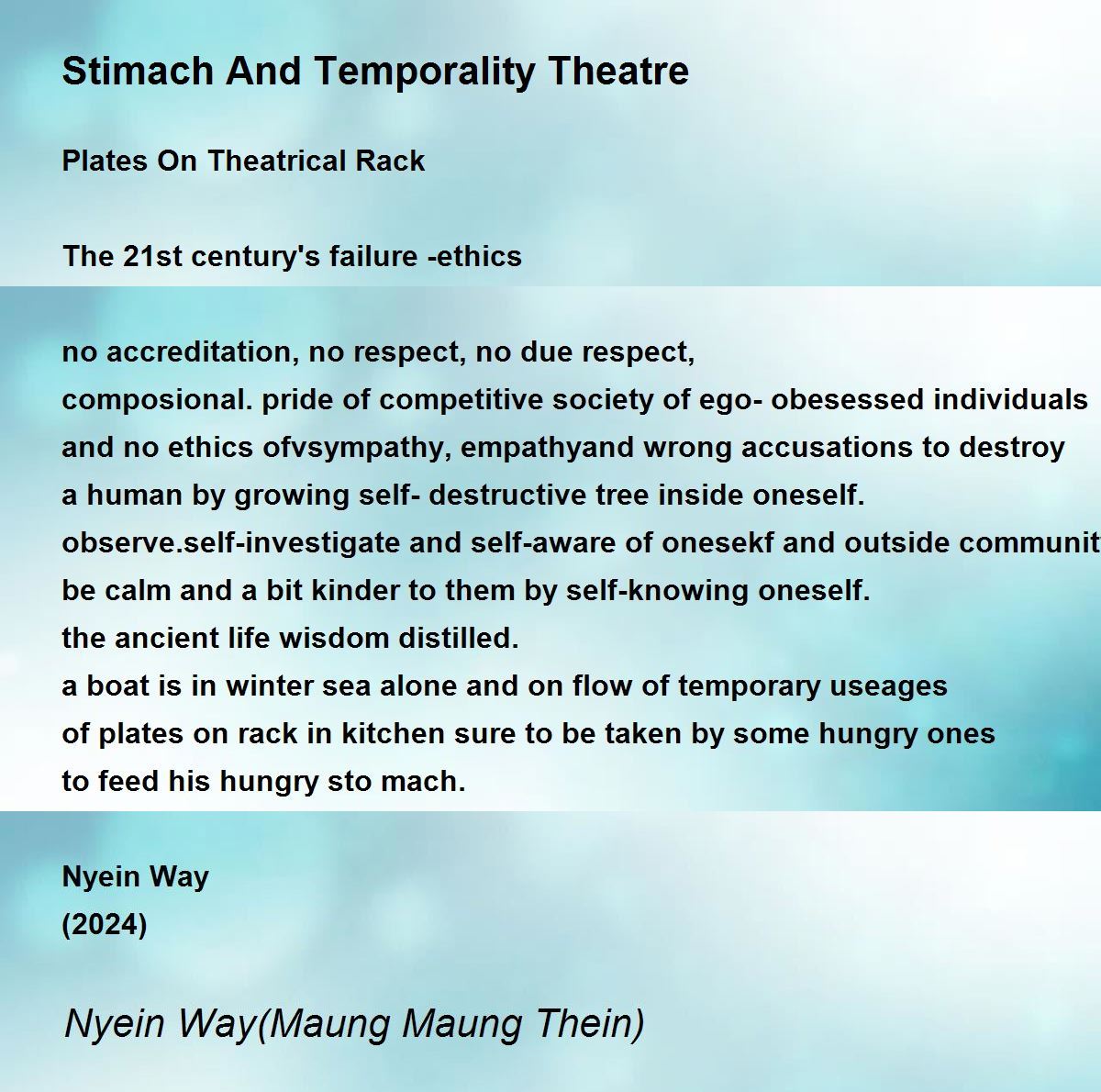 Stimach And Temporality Theatre

Plates On Theatrical Rack

The 21st century's failure -ethics

no accreditation, no respect, no due respect,
composional. pride of competitive society of ego- obesessed individuals
and no ethics ofvsympathy, empathyand wrong accusations to destroy
a human by growing self- destructive tree inside oneself.
observe.self-investigate and self-aware of onesekf and outside communit
be calm and a bit kinder to them by self-knowing oneself.
the ancient life wisdom distilled.
a boat is in winter sea alone and on flow of temporary useages
of plates on rack in kitchen sure to be taken by some hungry ones
to feed his hungry sto mach.

Nyein Way
(2024)

Nyein Way(Maung Maung Thein)